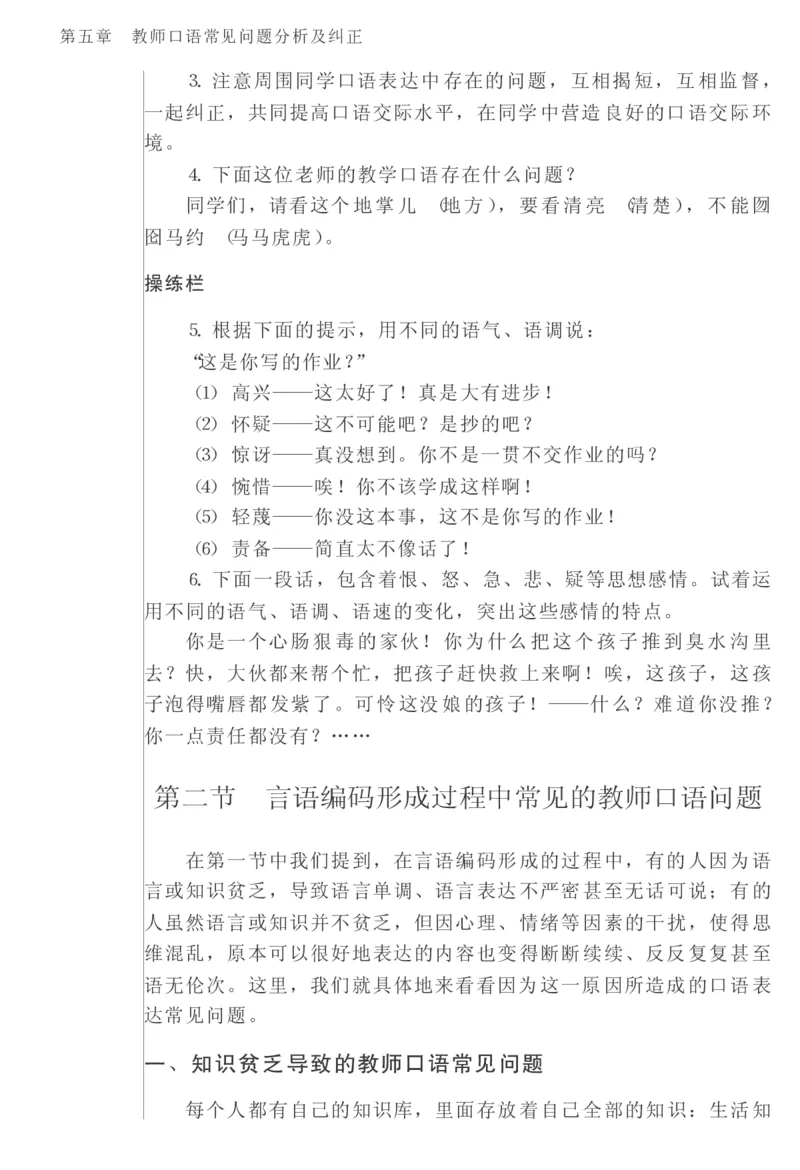 第五章　教师口语常见问题分析及纠正

3. 注意周围同学口语表达中存在的问题，互相揭短，互相监督，一起纠正，共同提高口语交际水平，在同学中营造良好的口语交际环境。

4. 下面这位老师的教学口语存在什么问题？

同学们，请看这个地掌儿（地方），要看清亮（清楚），不能囫囵马约（马马虎虎）。

操练栏

5. 根据下面的提示，用不同的语气、语调说：

“这是你写的作业？”

(1) 高兴——这太好了！真是大有进步！

(2) 怀疑——这不可能吧？是抄的吧？

(3) 惊讶——真没想到。你不是一贯不交作业的吗？

(4) 惋惜——唉！你不该学成这样啊！

(5) 轻蔑——你没这本事，这不是你写的作业！

(6) 责备——简直太不像话了！

6. 下面一段话，包含着恨、怒、急、悲、疑等思想感情。试着运用不同的语气、语调、语速的变化，突出这些感情的特点。

你是一个心肠狠毒的家伙！你为什么把这个孩子推到臭水沟里去？快，大伙都来帮个忙，把孩子赶快救上来啊！唉，这孩子，这孩子泡得嘴唇都发紫了。可怜这没娘的孩子！——什么？难道你没推？你一点责任都没有？……

第二节　言语编码形成过程中常见的教师口语问题

在第一节中我们提到，在言语编码形成的过程中，有的人因为语言或知识贫乏，导致语言单调、语言表达不严密甚至无话可说；有的人虽然语言或知识并不贫乏，但因心理、情绪等因素的干扰，使得思维混乱，原本可以很好地表达的内容也变得断断续续、反反复复甚至语无伦次。这里，我们就具体地来看看因为这一原因所造成的口语表达常见问题。

一、知识贫乏导致的教师口语常见问题

每个人都有自己的知识库，里面存放着自己全部的知识：生活知